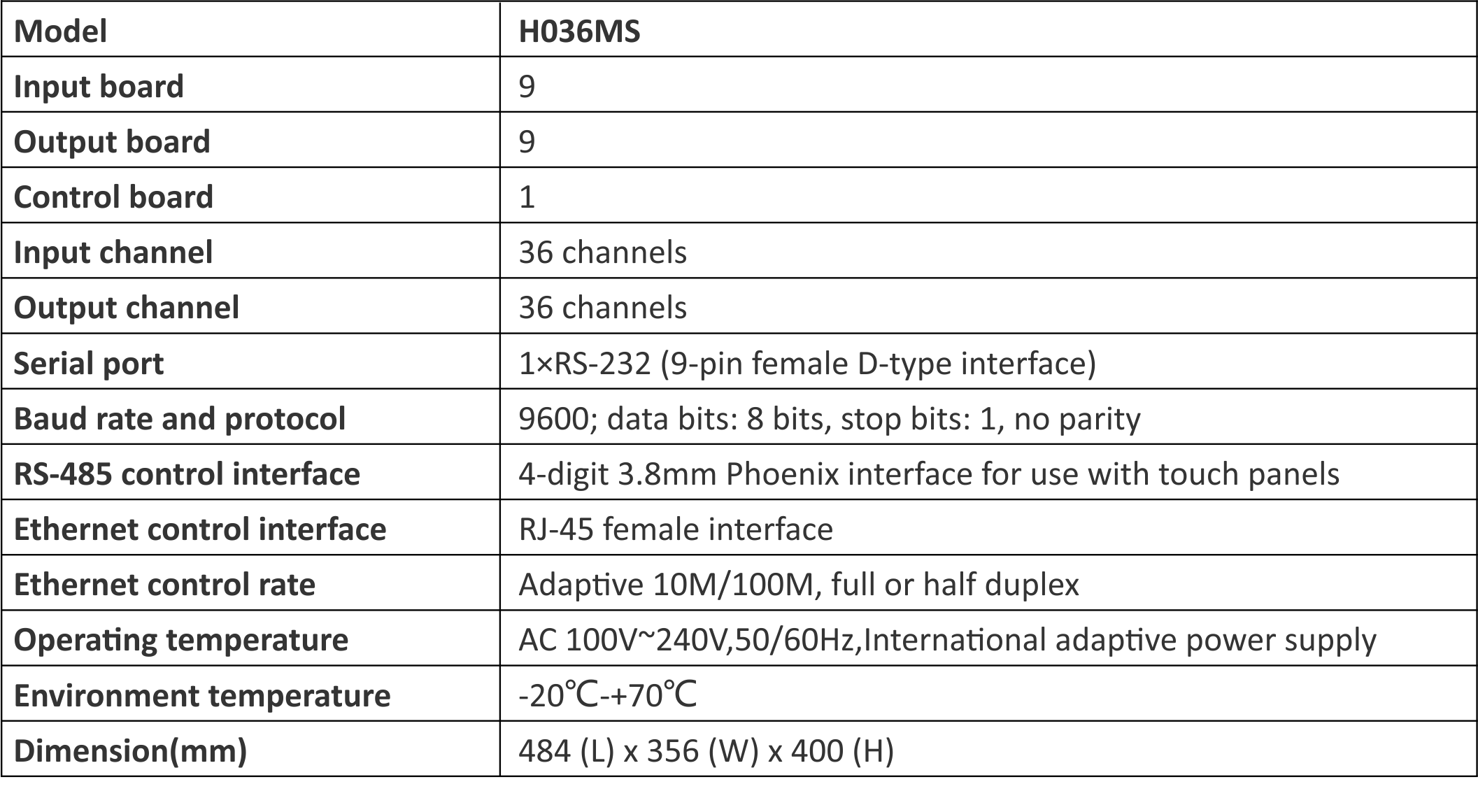 | Model | H036MS |
|---|---|
| Input board | 9 |
| Output board | 9 |
| Control board | 1 |
| Input channel | 36 channels |
| Output channel | 36 channels |
| Serial port | 1×RS-232 (9-pin female D-type interface) |
| Baud rate and protocol | 9600; data bits: 8 bits, stop bits: 1, no parity |
| RS-485 control interface | 4-digit 3.8mm Phoenix interface for use with touch panels |
| Ethernet control interface | RJ-45 female interface |
| Ethernet control rate | Adaptive 10M/100M, full or half duplex |
| Operating temperature | AC 100V~240V,50/60Hz,International adaptive power supply |
| Environment temperature | -20℃-+70℃ |
| Dimension(mm) | 484 (L) x 356 (W) x 400 (H) |